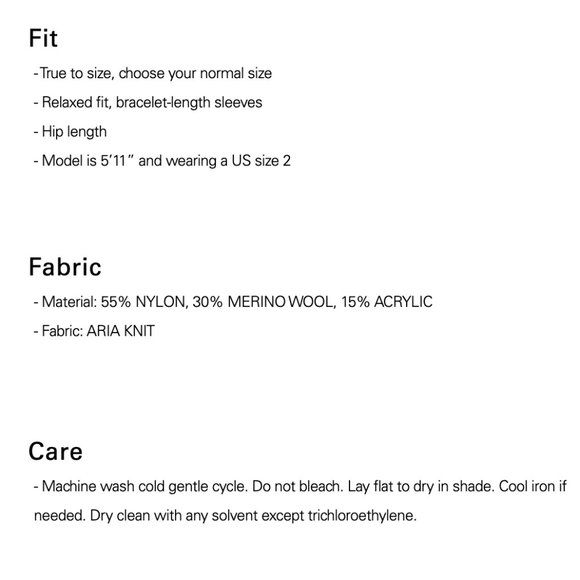 Fit

-True to size, choose your normal size

- Relaxed fit, bracelet-length sleeves

- Hip length

- Model is 5'11" and wearing a US size 2

Fabric

- Material: 55% NYLON, 30% MERINO WOOL, 15% ACRYLIC

- Fabric: ARIA KNIT

Care

- Machine wash cold gentle cycle. Do not bleach. Lay flat to dry in shade. Cool iron if needed. Dry clean with any solvent except trichloroethylene.